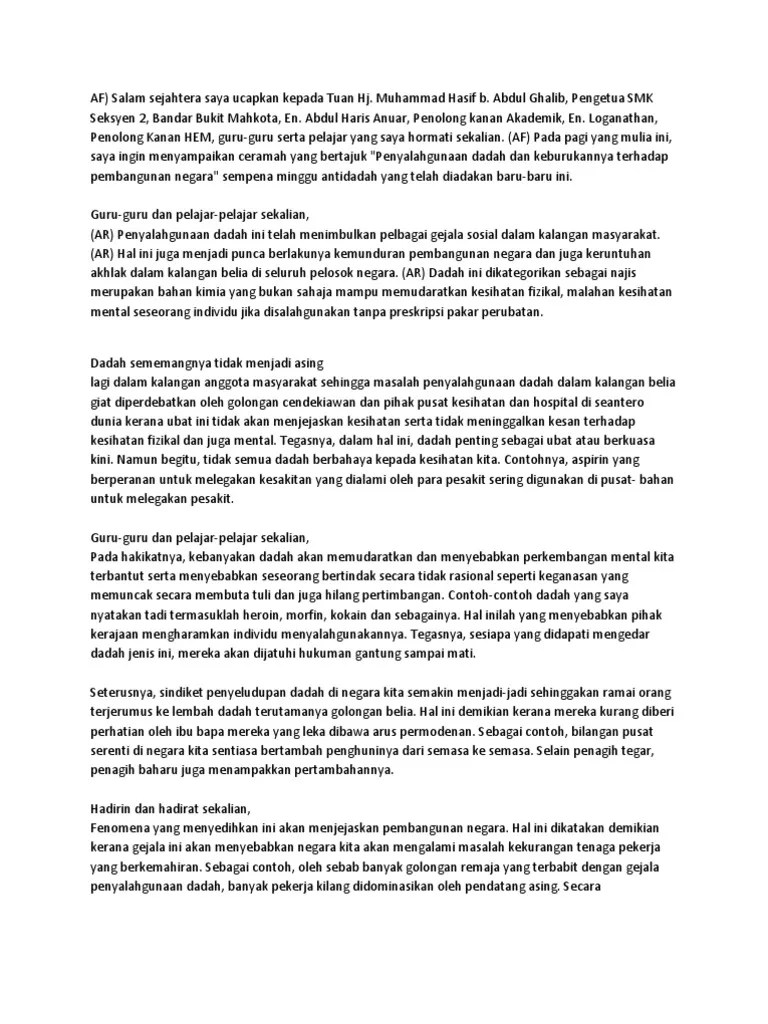 AF) Salam sejahtera saya ucapkan kepada Tuan Hj. Muhammad Hasif b. Abdul Ghalib, Pengetua SMK Seksyen 2, Bandar Bukit Mahkota, En. Abdul Haris Anuar, Penolong kanan Akademik, En. Loganathan, Penolong Kanan HEM, guru-guru serta pelajar yang saya hormati sekalian. (AF) Pada pagi yang mulia ini, saya ingin menyampaikan ceramah yang bertajuk "Penyalahgunaan dadah dan keburukannya terhadap pembangunan negara" sempena minggu antidadah yang telah diadakan baru-baru ini.

Guru-guru dan pelajar-pelajar sekalian,
(AR) Penyalahgunaan dadah ini telah menimbulkan pelbagai gejala sosial dalam kalangan masyarakat. (AR) Hal ini juga menjadi punca berlakunya kemunduran pembangunan negara dan juga keruntuhan akhlak dalam kalangan belia di seluruh pelosok negara. (AR) Dadah ini dikategorikan sebagai najis merupakan bahan kimia yang bukan sahaja mampu memudaratkan kesihatan fizikal, malahan kesihatan mental seseorang individu jika disalahgunakan tanpa preskripsi pakar perubatan.

Dadah sememangnya tidak menjadi asing
lagi dalam kalangan anggota masyarakat sehingga masalah penyalahgunaan dadah dalam kalangan belia giat diperdebatkan oleh golongan cendekiawan dan pihak pusat kesihatan dan hospital di seantero dunia kerana ubat ini tidak akan menjejaskan kesihatan serta tidak meninggalkan kesan terhadap kesihatan fizikal dan juga mental. Tegasnya, dalam hal ini, dadah penting sebagai ubat atau berkuasa kini. Namun begitu, tidak semua dadah berbahaya kepada kesihatan kita. Contohnya, aspirin yang berperanan untuk melegakan kesakitan yang dialami oleh para pesakit sering digunakan di pusat- bahan untuk melegakan pesakit.

Guru-guru dan pelajar-pelajar sekalian,
Pada hakikatnya, kebanyakan dadah akan memudaratkan dan menyebabkan perkembangan mental kita terbantut serta menyebabkan seseorang bertindak secara tidak rasional seperti keganasan yang memuncak secara membuta tuli dan juga hilang pertimbangan. Contoh-contoh dadah yang saya nyatakan tadi termasuklah heroin, morfin, kokain dan sebagainya. Hal inilah yang menyebabkan pihak kerajaan mengharamkan individu menyalahgunakannya. Tegasnya, sesiapa yang didapati mengedar dadah jenis ini, mereka akan dijatuhi hukuman gantung sampai mati.

Seterusnya, sindiket penyeludupan dadah di negara kita semakin menjadi-jadi sehinggakan ramai orang terjerumus ke lembah dadah terutamanya golongan belia. Hal ini demikian kerana mereka kurang diberi perhatian oleh ibu bapa mereka yang leka dibawa arus permodenan. Sebagai contoh, bilangan pusat serenti di negara kita sentiasa bertambah penghuninya dari semasa ke semasa. Selain penagih tegar, penagih baharu juga menampakkan pertambahannya.

Hadirin dan hadirat sekalian,
Fenomena yang menyedihkan ini akan menjejaskan pembangunan negara. Hal ini dikatakan demikian kerana gejala ini akan menyebabkan negara kita akan mengalami masalah kekurangan tenaga pekerja yang berkemahiran. Sebagai contoh, oleh sebab banyak golongan remaja yang terbabit dengan gejala penyalahgunaan dadah, banyak pekerja kilang didominasikan oleh pendatang asing. Secara